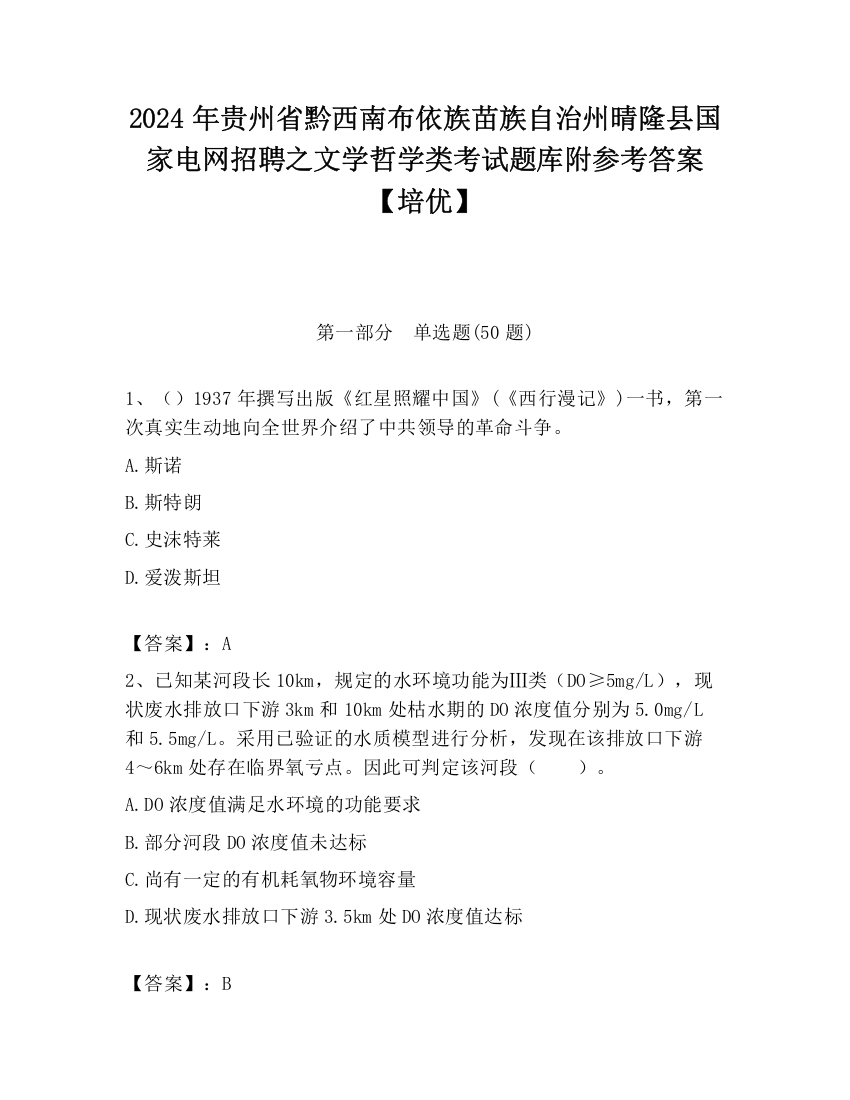 2024 年贵州省黔西南布依族苗族自治州晴隆县国家电网招聘之文学哲学类考试题库附参考答案【培优】

第一部分 单选题(50 题)

1、（）1937 年撰写出版《红星照耀中国》(《西行漫记》)一书，第一次真实生动地向全世界介绍了中共领导的革命斗争。

A.斯诺

B.斯特朗

C.史沫特莱

D.爱泼斯坦

【答案】：A

2、已知某河段长 10km，规定的水环境功能为Ⅲ类（DO≥5mg/L），现状废水排放口下游 3km 和 10km 处枯水期的 DO 浓度值分别为 5.0mg/L 和 5.5mg/L。采用已验证的水质模型进行分析，发现在该排放口下游 4～6km 处存在临界氧亏点。因此可判定该河段（ ）。

A.DO 浓度值满足水环境的功能要求

B.部分河段 DO 浓度值未达标

C.尚有一定的有机耗氧物环境容量

D.现状废水排放口下游 3.5km 处 DO 浓度值达标

【答案】：B